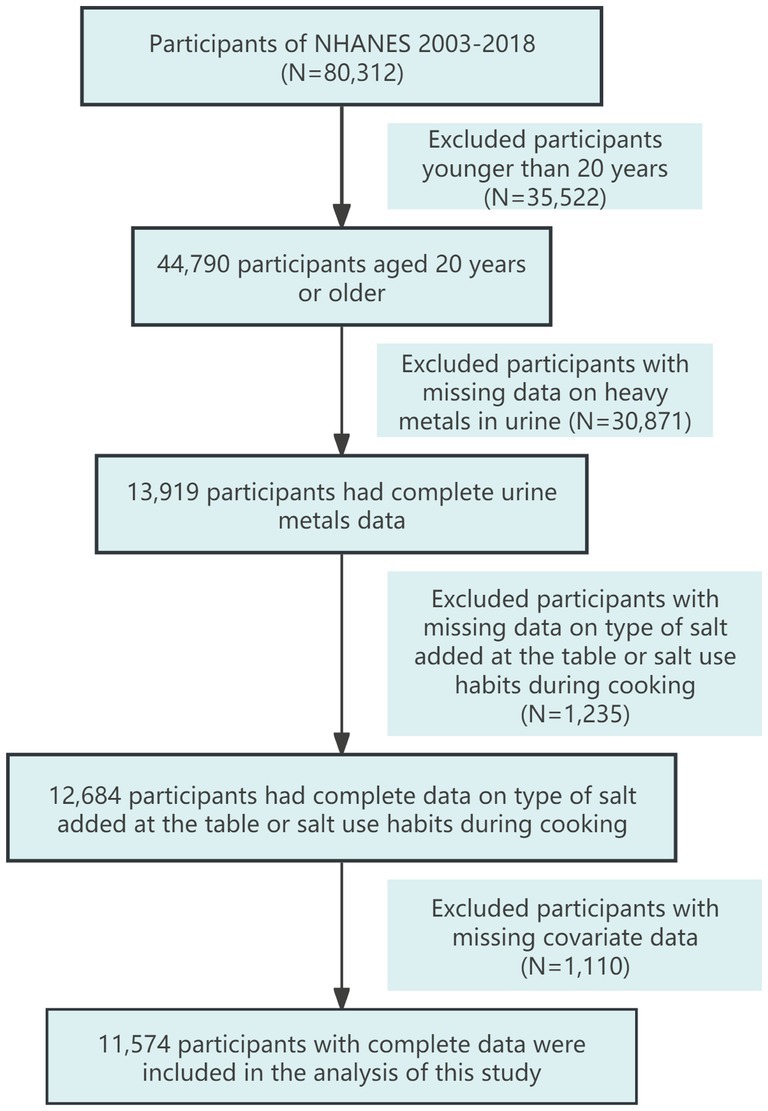 Participants of NHANES 2003-2018
(N=80,312)

Excluded participants younger than 20 years
(N=35,522)

44,790 participants aged 20 years or older

Excluded participants with missing data on heavy metals in urine (N=30,871)

13,919 participants had complete urine metals data

Excluded participants with missing data on type of salt added at the table or salt use habits during cooking
(N=1,235)

12,684 participants had complete data on type of salt added at the table or salt use habits during cooking

Excluded participants with missing covariate data
(N=1,110)

11,574 participants with complete data were included in the analysis of this study